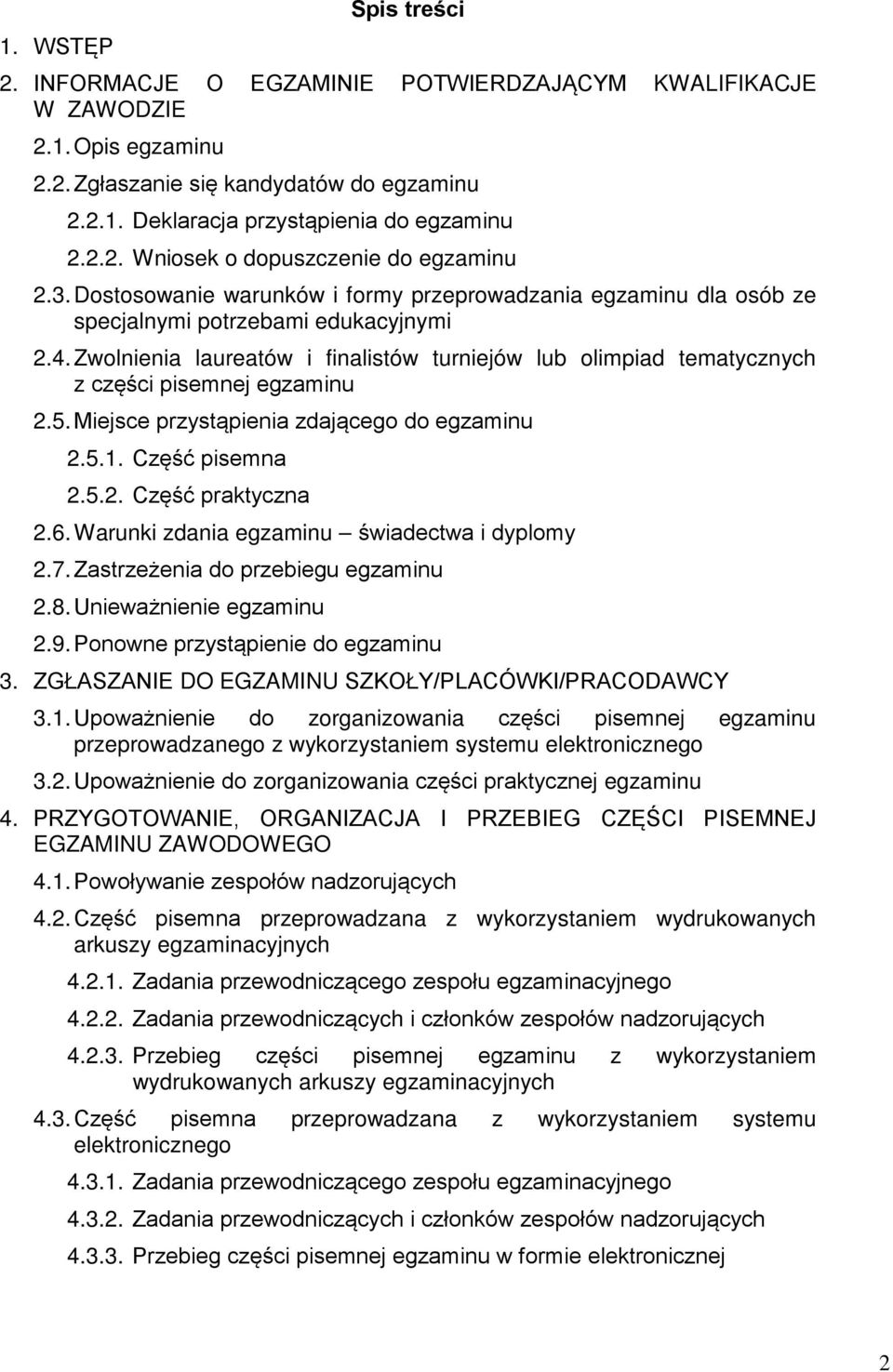 Spis treści

1. WSTĘP

2. INFORMACJE O EGZAMINIE POTWIERDZAJĄCYM KWALIFIKACJE W ZAWODZIE

2.1. Opis egzaminu

2.2. Zgłaszanie się kandydatów do egzaminu

2.2.1. Deklaracja przystąpienia do egzaminu

2.2.2. Wniosek o dopuszczenie do egzaminu

2.3. Dostosowanie warunków i formy przeprowadzania egzaminu dla osób ze specjalnymi potrzebami edukacyjnymi

2.4. Zwolnienia laureatów i finalistów turniejów lub olimpiad tematycznych z części pisemnej egzaminu

2.5. Miejsce przystąpienia zdającego do egzaminu

2.5.1. Część pisemna

2.5.2. Część praktyczna

2.6. Warunki zdania egzaminu – świadectwa i dyplomy

2.7. Zastrzeżenia do przebiegu egzaminu

2.8. Unieważnienie egzaminu

2.9. Ponowne przystąpienie do egzaminu

3. ZGŁASZANIE DO EGZAMINU SZKOŁY/PLACÓWKI/PRACODAWCY

3.1. Upoważnienie do zorganizowania części pisemnej egzaminu przeprowadzanego z wykorzystaniem systemu elektronicznego

3.2. Upoważnienie do zorganizowania części praktycznej egzaminu

4. PRZYGOTOWANIE, ORGANIZACJA I PRZEBIEG CZĘŚCI PISEMNEJ EGZAMINU ZAWODOWEGO

4.1. Powoływanie zespołów nadzorujących

4.2. Część pisemna przeprowadzana z wykorzystaniem wydrukowanych arkuszy egzaminacyjnych

4.2.1. Zadania przewodniczącego zespołu egzaminacyjnego

4.2.2. Zadania przewodniczących i członków zespołów nadzorujących

4.2.3. Przebieg części pisemnej egzaminu z wykorzystaniem wydrukowanych arkuszy egzaminacyjnych

4.3. Część pisemna przeprowadzana z wykorzystaniem systemu elektronicznego

4.3.1. Zadania przewodniczącego zespołu egzaminacyjnego

4.3.2. Zadania przewodniczących i członków zespołów nadzorujących

4.3.3. Przebieg części pisemnej egzaminu w formie elektronicznej

2